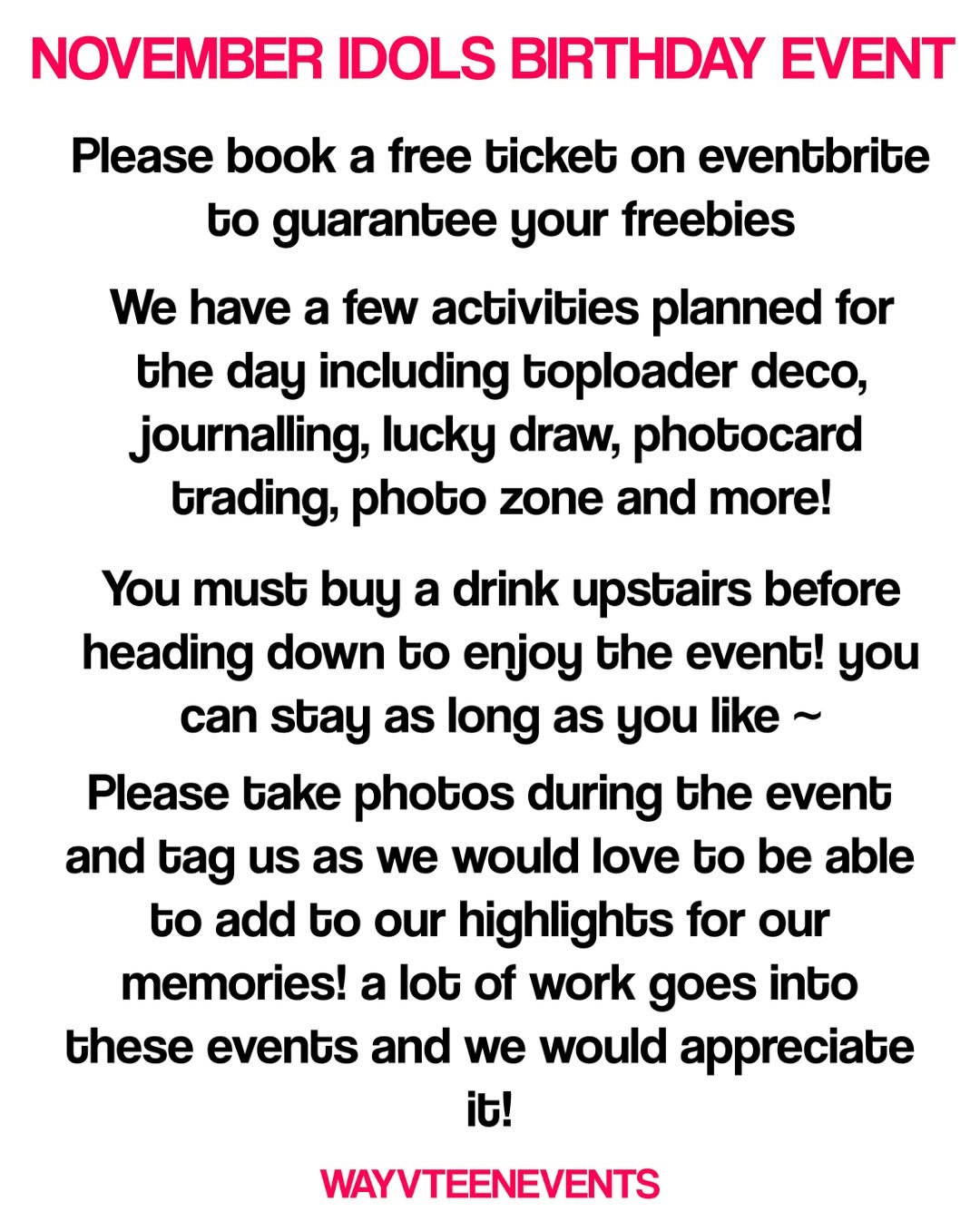 NOVEMBER IDOLS BIRTHDAY EVENT

Please book a free ticket on eventbrite to guarantee your freebies

We have a few activities planned for the day including toploader deco, journalling, lucky draw, photocard trading, photo zone and more!

You must buy a drink upstairs before heading down to enjoy the event! you can stay as long as you like ~

Please take photos during the event and tag us as we would love to be able to add to our highlights for our memories! a lot of work goes into these events and we would appreciate it!

WAYVTEENEVENTS